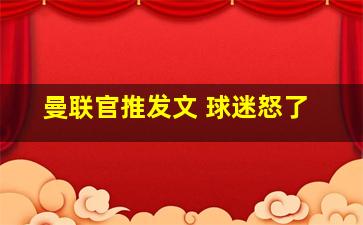 曼联官推发文 球迷怒了